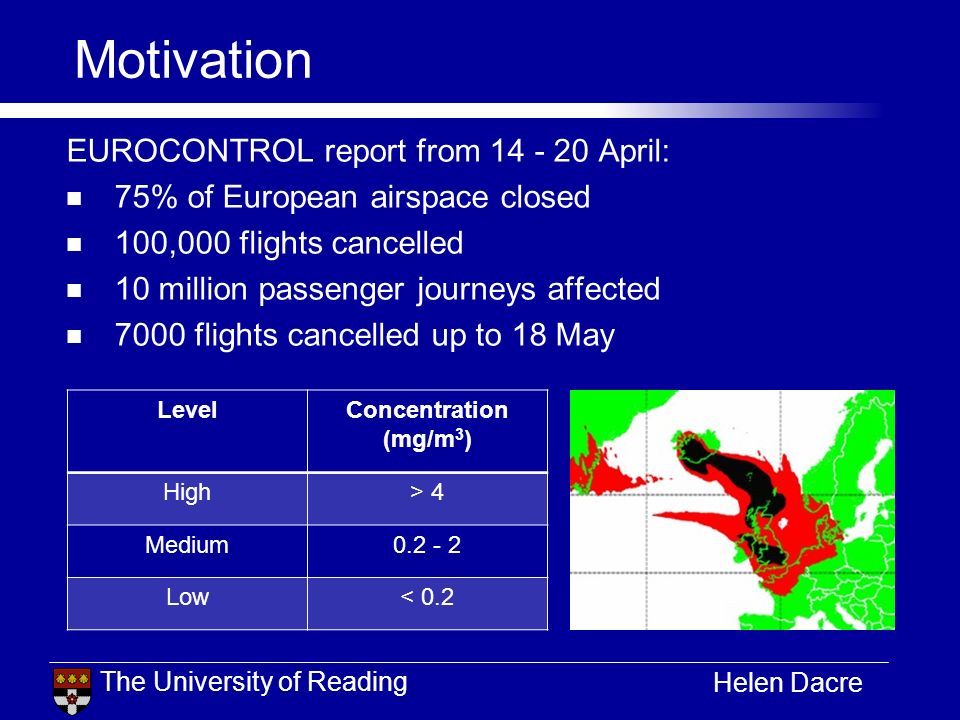 Motivation

EUROCONTROL report from 14 - 20 April:

- 75% of European airspace closed
- 100,000 flights cancelled
- 10 million passenger journeys affected
- 7000 flights cancelled up to 18 May

| Level | Concentration (mg/m$^3$) |
|---|---|
| High | > 4 |
| Medium | 0.2 - 2 |
| Low | < 0.2 |

The University of Reading

Helen Dacre